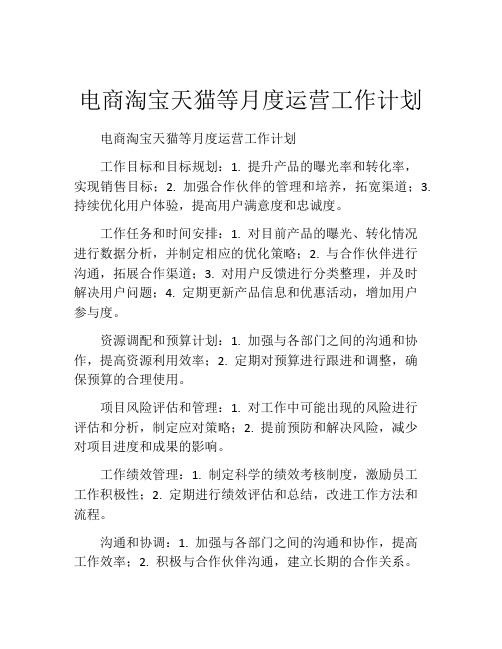 电商淘宝天猫等月度运营工作计划

电商淘宝天猫等月度运营工作计划

工作目标和目标规划：1. 提升产品的曝光率和转化率，实现销售目标；2. 加强合作伙伴的管理和培养，拓宽渠道；3. 持续优化用户体验，提高用户满意度和忠诚度。

工作任务和时间安排：1. 对目前产品的曝光、转化情况进行数据分析，并制定相应的优化策略；2. 与合作伙伴进行沟通，拓展合作渠道；3. 对用户反馈进行分类整理，并及时解决用户问题；4. 定期更新产品信息和优惠活动，增加用户参与度。

资源调配和预算计划：1. 加强与各部门之间的沟通和协作，提高资源利用效率；2. 定期对预算进行跟进和调整，确保预算的合理使用。

项目风险评估和管理：1. 对工作中可能出现的风险进行评估和分析，制定应对策略；2. 提前预防和解决风险，减少对项目进度和成果的影响。

工作绩效管理：1. 制定科学的绩效考核制度，激励员工工作积极性；2. 定期进行绩效评估和总结，改进工作方法和流程。

沟通和协调：1. 加强与各部门之间的沟通和协作，提高工作效率；2. 积极与合作伙伴沟通，建立长期的合作关系。